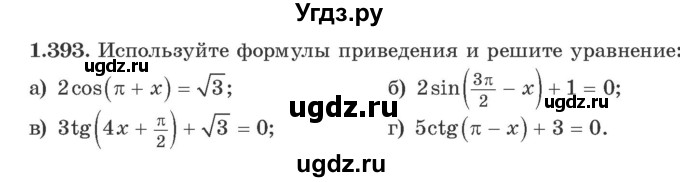 Угдз.ру

1.393. Используйте формулы приведения и решите уравнение:

ugdz.ru

а) $2\cos(\pi + x) = \sqrt{3}$;

б) $2\sin\left(\frac{3\pi}{2} - x\right) + 1 = 0$;

ugdz.ru

ugdz.ru

в) $3\operatorname{tg}\left(4x + \frac{\pi}{2}\right) + \sqrt{3} = 0$;

г) $5\operatorname{ctg}(\pi - x) + 3 = 0$.

ugdz.ru